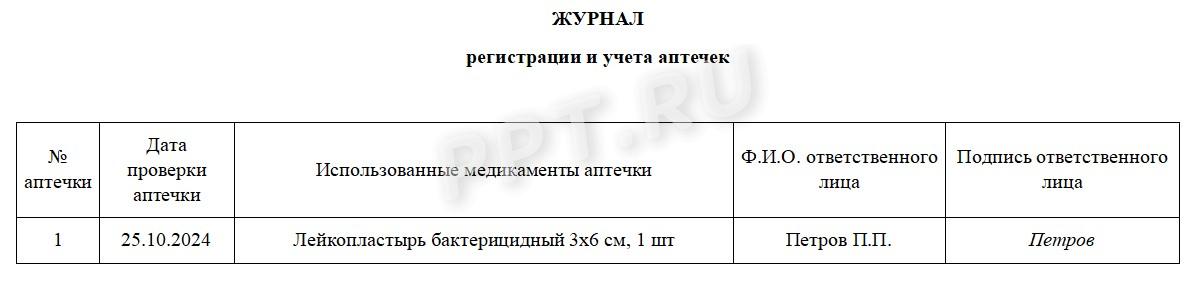 ЖУРНАЛ

регистрации и учета аптечек

PPT.RU

| № аптечки | Дата проверки аптечки | Использованные медикаменты аптечки | Ф.И.О. ответственного лица | Подпись ответственного лица |
|---|---|---|---|---|
| 1 | 25.10.2024 | Лейкопластырь бактерицидный 3х6 см, 1 шт | Петров П.П. | Петров |